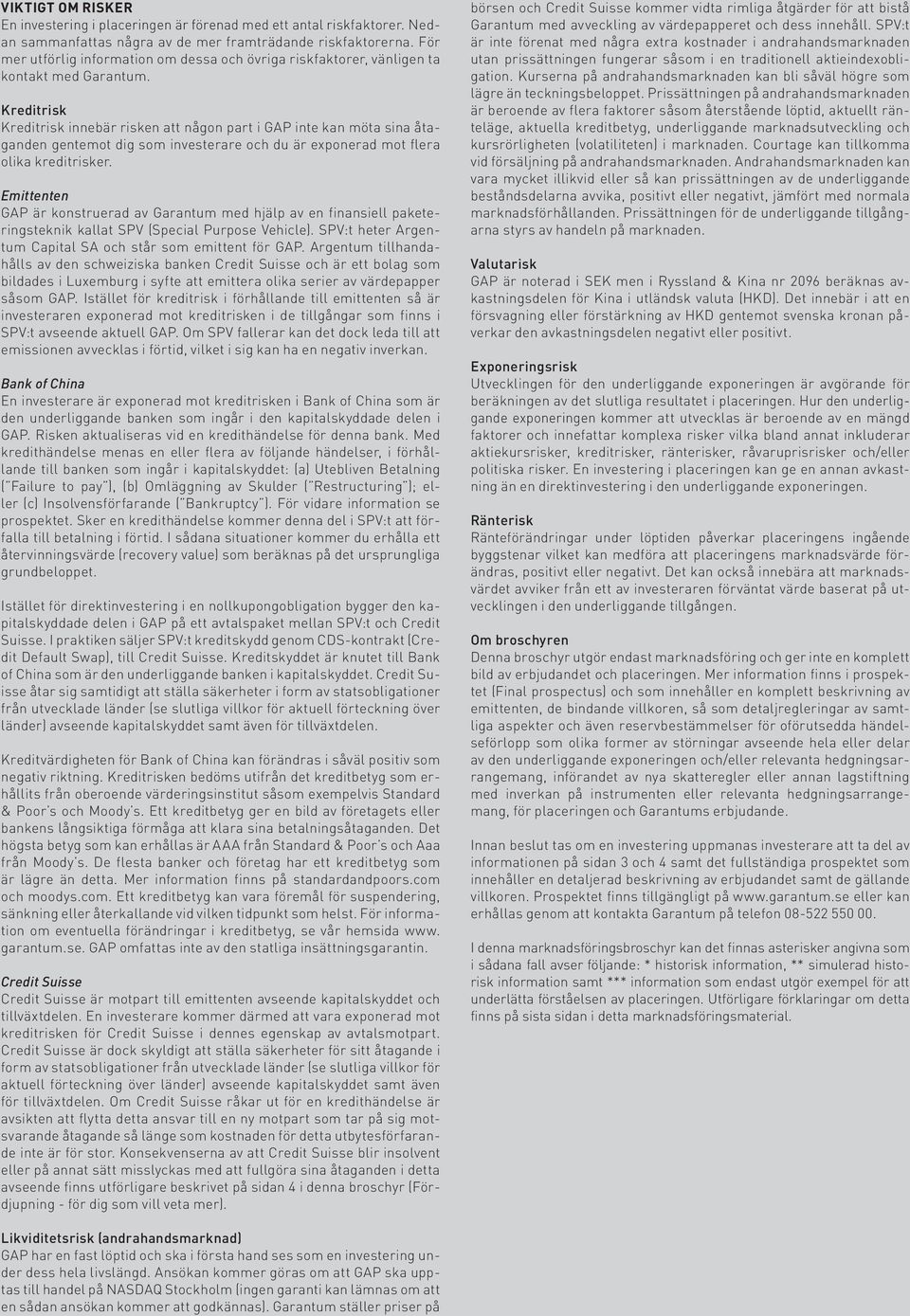 VIKTIGT OM RISKER
En investering i placeringen är förenad med ett antal riskfaktorer. Nedan sammanfattas några av de mer framträdande riskfaktorerna. För mer utförlig information om dessa och övriga riskfaktorer, vänligen ta kontakt med Garantum.

Kreditrisk
Kreditrisk innebär risken att någon part i GAP inte kan möta sina åtaganden gentemot dig som investerare och du är exponerad mot flera olika kreditrisker.

Emittenten
GAP är konstruerad av Garantum med hjälp av en finansiell paketeringsteknik kallat SPV (Special Purpose Vehicle). SPV:t heter Argentum Capital SA och står som emittent för GAP. Argentum tillhandahålls av den schweiziska banken Credit Suisse och är ett bolag som bildades i Luxemburg i syfte att emittera olika serier av värdepapper såsom GAP. Istället för kreditrisk i förhållande till emittenten så är investeraren exponerad mot kreditrisken i de tillgångar som finns i SPV:t avseende aktuell GAP. Om SPV fallerar kan det dock leda till att emissionen avvecklas i förtid, vilket i sig kan ha en negativ inverkan.

Bank of China
En investerare är exponerad mot kreditrisken i Bank of China som är den underliggande banken som ingår i den kapitalskyddade delen i GAP. Risken aktualiseras vid en kredithändelse för denna bank. Med kredithändelse menas en eller flera av följande händelser, i förhållande till banken som ingår i kapitalskyddet: (a) Utebliven Betalning ("Failure to pay"), (b) Omläggning av Skulder ("Restructuring"); eller (c) Insolvensförfarande ("Bankruptcy"). För vidare information se prospektet. Sker en kredithändelse kommer denna del i SPV:t att förfalla till betalning i förtid. I sådana situationer kommer du erhålla ett återvinningsvärde (recovery value) som beräknas på det ursprungliga grundbeloppet.

Istället för direktinvestering i en nollkupongobligation bygger den kapitalskyddade delen i GAP på ett avtalspaket mellan SPV:t och Credit Suisse. I praktiken säljer SPV:t kreditskydd genom CDS-kontrakt (Credit Default Swap), till Credit Suisse. Kreditskyddet är knutet till Bank of China som är den underliggande banken i kapitalskyddet. Credit Suisse åtar sig samtidigt att ställa säkerheter i form av statsobligationer från utvecklade länder (se slutliga villkor för aktuell förteckning över länder) avseende kapitalskyddet samt även för tillväxtdelen.

Kreditvärdigheten för Bank of China kan förändras i såväl positiv som negativ riktning. Kreditrisken bedöms utifrån det kreditbetyg som erhållits från oberoende värderingsinstitut såsom exempelvis Standard & Poor's och Moody's. Ett kreditbetyg ger en bild av företagets eller bankens långsiktiga förmåga att klara sina betalningsåtaganden. Det högsta betyg som kan erhållas är AAA från Standard & Poor's och Aaa från Moody's. De flesta banker och företag har ett kreditbetyg som är lägre än detta. Mer information finns på standardandpoors.com och moodys.com. Ett kreditbetyg kan vara föremål för suspendering, sänkning eller återkallande vid vilken tidpunkt som helst. För information om eventuella förändringar i kreditbetyg, se vår hemsida www.garantum.se. GAP omfattas inte av den statliga insättningsgarantin.

Credit Suisse
Credit Suisse är motpart till emittenten avseende kapitalskyddet och tillväxtdelen. En investerare kommer därmed att vara exponerad mot kreditrisken för Credit Suisse i dennes egenskap av avtalsmotpart. Credit Suisse är dock skyldigt att ställa säkerheter för sitt åtagande i form av statsobligationer från utvecklade länder (se slutliga villkor för aktuell förteckning över länder) avseende kapitalskyddet samt även för tillväxtdelen. Om Credit Suisse råkar ut för en kredithändelse är avsikten att flytta detta ansvar till en ny motpart som tar på sig motsvarande åtagande så länge som kostnaden för detta utbytesförfarande inte är för stor. Konsekvenserna av att Credit Suisse blir insolvent eller på annat sätt misslyckas med att fullgöra sina åtaganden i detta avseende finns utförligare beskrivet på sidan 4 i denna broschyr (Fördjupning - för dig som vill veta mer).

Likviditetsrisk (andrahandsmarknad)
GAP har en fast löptid och ska i första hand ses som en investering under dess hela livslängd. Ansökan kommer göras om att GAP ska upptas till handel på NASDAQ Stockholm (ingen garanti kan lämnas om att en sådan ansökan kommer att godkännas). Garantum ställer priser på börsen och Credit Suisse kommer vidta rimliga åtgärder för att bistå Garantum med avveckling av värdepapperet och dess innehåll. SPV:t är inte förenat med några extra kostnader i andrahandsmarknaden utan prissättningen fungerar såsom i en traditionell aktieindexobligation. Kurserna på andrahandsmarknaden kan bli såväl högre som lägre än teckningsbeloppet. Prissättningen på andrahandsmarknaden är beroende av flera faktorer såsom återstående löptid, aktuellt ränteläge, aktuella kreditbetyg, underliggande marknadsutveckling och kursrörligheten (volatiliteten) i marknaden. Courtage kan tillkomma vid försäljning på andrahandsmarknaden. Andrahandsmarknaden kan vara mycket illikvid eller så kan prissättningen av de underliggande beståndsdelarna avvika, positivt eller negativt, jämfört med normala marknadsförhållanden. Prissättningen för de underliggande tillgångarna styrs av handeln på marknaden.

Valutarisk
GAP är noterad i SEK men i Ryssland & Kina nr 2096 beräknas avkastningsdelen för Kina i utländsk valuta (HKD). Det innebär i att en försvagning eller förstärkning av HKD gentemot svenska kronan påverkar den avkastningsdelen negativt eller positivt.

Exponeringsrisk
Utvecklingen för den underliggande exponeringen är avgörande för beräkningen av det slutliga resultatet i placeringen. Hur den underliggande exponeringen kommer att utvecklas är beroende av en mängd faktorer och innefattar komplexa risker vilka bland annat inkluderar aktiekursrisker, kreditrisker, ränterisker, råvaruprisrisker och/eller politiska risker. En investering i placeringen kan ge en annan avkastning än en direktinvestering i den underliggande exponeringen.

Ränterisk
Ränteförändringar under löptiden påverkar placeringens ingående byggstenar vilket kan medföra att placeringens marknadsvärde förändras, positivt eller negativt. Det kan också innebära att marknadsvärdet avviker från ett av investeraren förväntat värde baserat på utvecklingen i den underliggande tillgången.

Om broschyren
Denna broschyr utgör endast marknadsföring och ger inte en komplett bild av erbjudandet och placeringen. Mer information finns i prospektet (Final prospectus) och som innehåller en komplett beskrivning av emittenten, de bindande villkoren, så som detaljregleringar av samtliga aspekter och även reservbestämmelser för oförutsedda händelseförlopp som olika former av störningar avseende hela eller delar av den underliggande exponeringen och/eller relevanta hedgningsarrangemang, införandet av nya skatteregler eller annan lagstiftning med inverkan på instrumenten eller relevanta hedgningsarrangemang, för placeringen och Garantums erbjudande.

Innan beslut tas om en investering uppmanas investerare att ta del av informationen på sidan 3 och 4 samt det fullständiga prospektet som innehåller en detaljerad beskrivning av erbjudandet samt de gällande villkoren. Prospektet finns tillgängligt på www.garantum.se eller kan erhållas genom att kontakta Garantum på telefon 08-522 550 00.

I denna marknadsföringsbroschyr kan det finnas asterisker angivna som i sådana fall avser följande: * historisk information, ** simulerad historisk information samt *** information som endast utgör exempel för att underlätta förståelsen av placeringen. Utförligare förklaringar om detta finns på sista sidan i detta marknadsföringsmaterial.